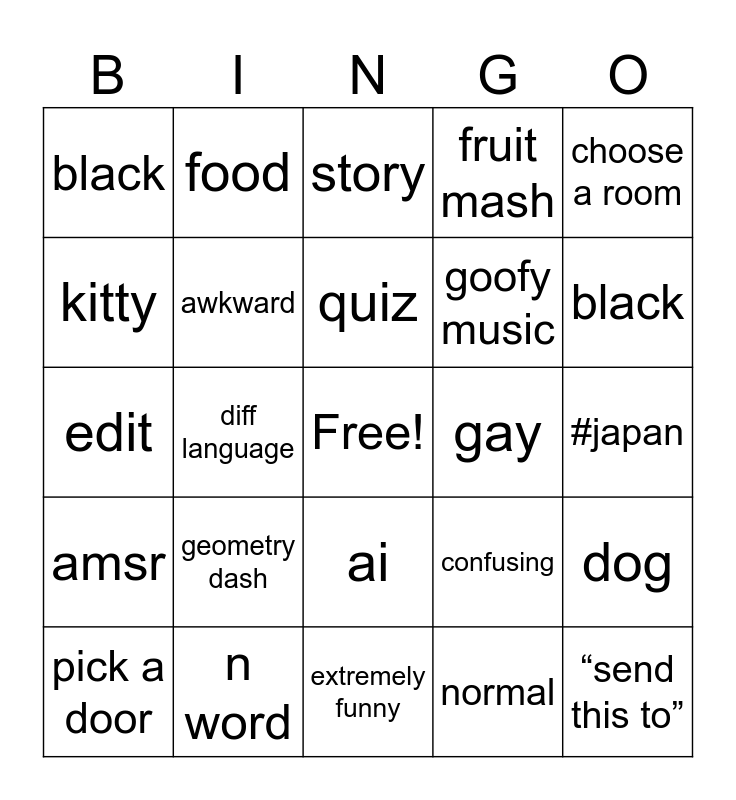 | B | I | N | G | O |
|---|---|---|---|---|
| black | food | story | fruit mash | choose a room |
| kitty | awkward | quiz | goofy music | black |
| edit | diff language | Free! | gay | #japan |
| amsr | geometry dash | ai | confusing | dog |
| pick a door | n word | extremely funny | normal | “send this to” |